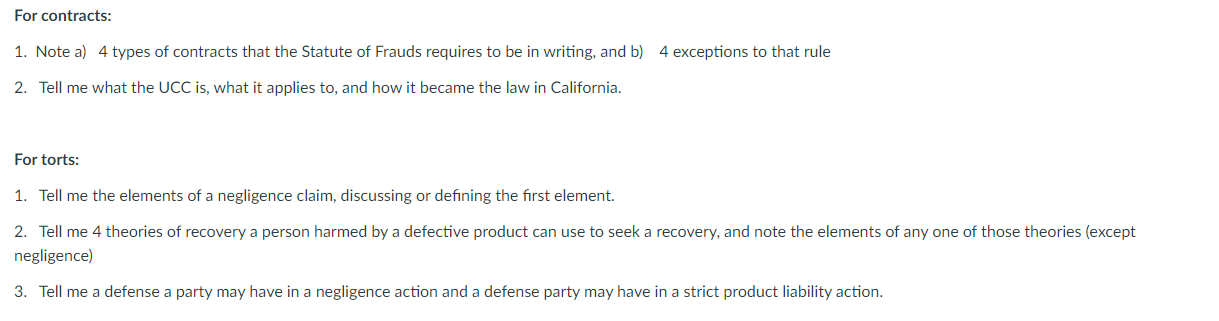 For contracts:

1. Note a) 4 types of contracts that the Statute of Frauds requires to be in writing, and b) 4 exceptions to that rule

2. Tell me what the UCC is, what it applies to, and how it became the law in California.

For torts:

1. Tell me the elements of a negligence claim, discussing or defining the first element.

2. Tell me 4 theories of recovery a person harmed by a defective product can use to seek a recovery, and note the elements of any one of those theories (except negligence)

3. Tell me a defense a party may have in a negligence action and a defense party may have in a strict product liability action.